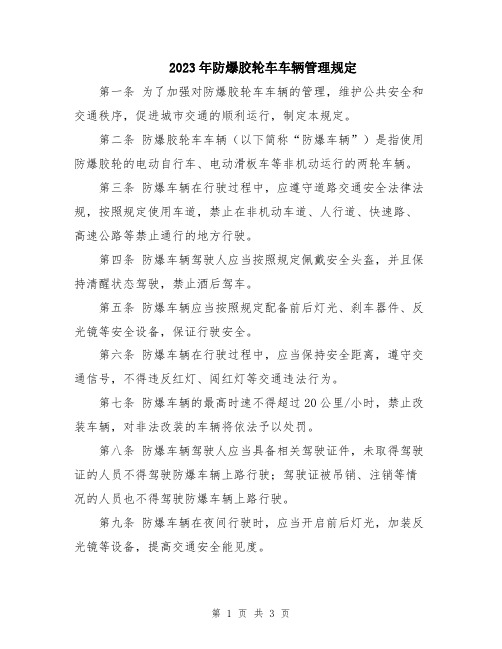 2023年防爆胶轮车车辆管理规定

第一条 为了加强对防爆胶轮车车辆的管理，维护公共安全和交通秩序，促进城市交通的顺利运行，制定本规定。

第二条 防爆胶轮车车辆（以下简称“防爆车辆”）是指使用防爆胶轮的电动自行车、电动滑板车等非机动运行的两轮车辆。

第三条 防爆车辆在行驶过程中，应遵守道路交通安全法律法规，按照规定使用车道，禁止在非机动车道、人行道、快速路、高速公路等禁止通行的地方行驶。

第四条 防爆车辆驾驶人应当按照规定佩戴安全头盔，并且保持清醒状态驾驶，禁止酒后驾车。

第五条 防爆车辆应当按照规定配备前后灯光、刹车器件、反光镜等安全设备，保证行驶安全。

第六条 防爆车辆在行驶过程中，应当保持安全距离，遵守交通信号，不得违反红灯、闯红灯等交通违法行为。

第七条 防爆车辆的最高时速不得超过20公里/小时，禁止改装车辆，对非法改装的车辆将依法予以处罚。

第八条 防爆车辆驾驶人应当具备相关驾驶证件，未取得驾驶证的人员不得驾驶防爆车辆上路行驶；驾驶证被吊销、注销等情况的人员也不得驾驶防爆车辆上路行驶。

第九条 防爆车辆在夜间行驶时，应当开启前后灯光，加装反光镜等设备，提高交通安全能见度。

第 1 页 共 3 页